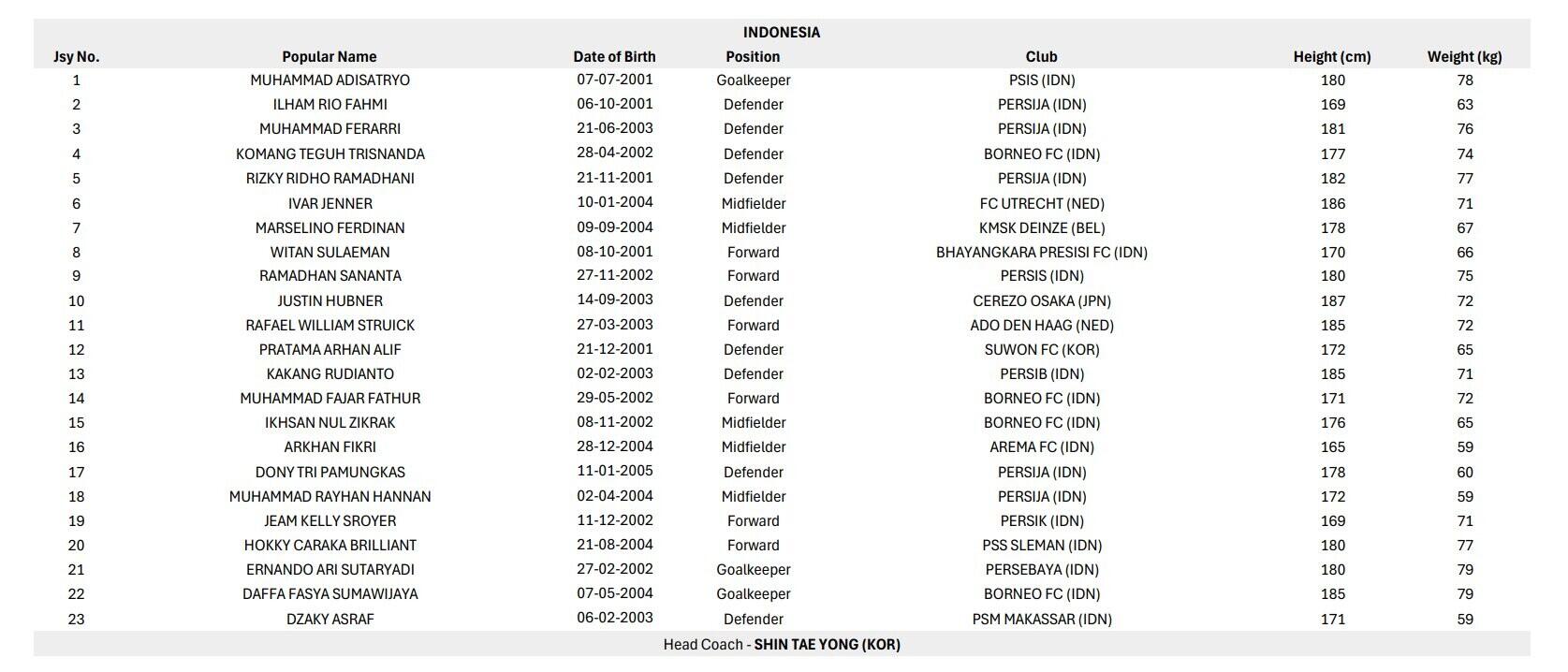 INDONESIA

| Jsy No. | Popular Name | Date of Birth | Position | Club | Height (cm) | Weight (kg) |
|---|---|---|---|---|---|---|
| 1 | MUHAMMAD ADISATRYO | 07-07-2001 | Goalkeeper | PSIS (IDN) | 180 | 78 |
| 2 | ILHAM RIO FAHMI | 06-10-2001 | Defender | PERSIJA (IDN) | 169 | 63 |
| 3 | MUHAMMAD FERARRI | 21-06-2003 | Defender | PERSIJA (IDN) | 181 | 76 |
| 4 | KOMANG TEGUH TRISNANDA | 28-04-2002 | Defender | BORNEO FC (IDN) | 177 | 74 |
| 5 | RIZKY RIDHO RAMADHANI | 21-11-2001 | Defender | PERSIJA (IDN) | 182 | 77 |
| 6 | IVAR JENNER | 10-01-2004 | Midfielder | FC UTRECHT (NED) | 186 | 71 |
| 7 | MARSELINO FERDINAN | 09-09-2004 | Midfielder | KMSK DEINZE (BEL) | 178 | 67 |
| 8 | WITAN SULAEMAN | 08-10-2001 | Forward | BHAYANGKARA PRESISI FC (IDN) | 170 | 66 |
| 9 | RAMADHAN SANANTA | 27-11-2002 | Forward | PERSIS (IDN) | 180 | 75 |
| 10 | JUSTIN HUBNER | 14-09-2003 | Defender | CEREZO OSAKA (JPN) | 187 | 72 |
| 11 | RAFAEL WILLIAM STRUICK | 27-03-2003 | Forward | ADO DEN HAAG (NED) | 185 | 72 |
| 12 | PRATAMA ARHAN ALIF | 21-12-2001 | Defender | SUWON FC (KOR) | 172 | 65 |
| 13 | KAKANG RUDIANTO | 02-02-2003 | Defender | PERSIB (IDN) | 185 | 71 |
| 14 | MUHAMMAD FAJAR FATHUR | 29-05-2002 | Forward | BORNEO FC (IDN) | 171 | 72 |
| 15 | IKHSAN NUL ZIKRAK | 08-11-2002 | Midfielder | BORNEO FC (IDN) | 176 | 65 |
| 16 | ARKHAN FIKRI | 28-12-2004 | Midfielder | AREMA FC (IDN) | 165 | 59 |
| 17 | DONY TRI PAMUNGKAS | 11-01-2005 | Defender | PERSIJA (IDN) | 178 | 60 |
| 18 | MUHAMMAD RAYHAN HANNAN | 02-04-2004 | Midfielder | PERSIJA (IDN) | 172 | 59 |
| 19 | JEAM KELLY SROYER | 11-12-2002 | Forward | PERSIK (IDN) | 169 | 71 |
| 20 | HOKKY CARAKA BRILLIANT | 21-08-2004 | Forward | PSS SLEMAN (IDN) | 180 | 77 |
| 21 | ERNANDO ARI SUTARYADI | 27-02-2002 | Goalkeeper | PERSEBAYA (IDN) | 180 | 79 |
| 22 | DAFFA FASYA SUMAWIJAYA | 07-05-2004 | Goalkeeper | BORNEO FC (IDN) | 185 | 79 |
| 23 | DZAKY ASRAF | 06-02-2003 | Defender | PSM MAKASSAR (IDN) | 171 | 59 |

Head Coach - SHIN TAE YONG (KOR)